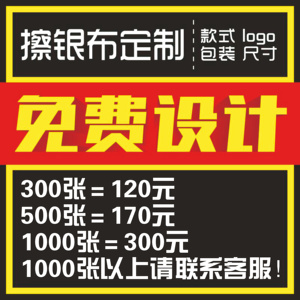 擦银布定制

款式 logo
包装 尺寸

免费设计

300张 = 120元
500张 = 170元
1000张 = 300元
1000张以上请联系客服！